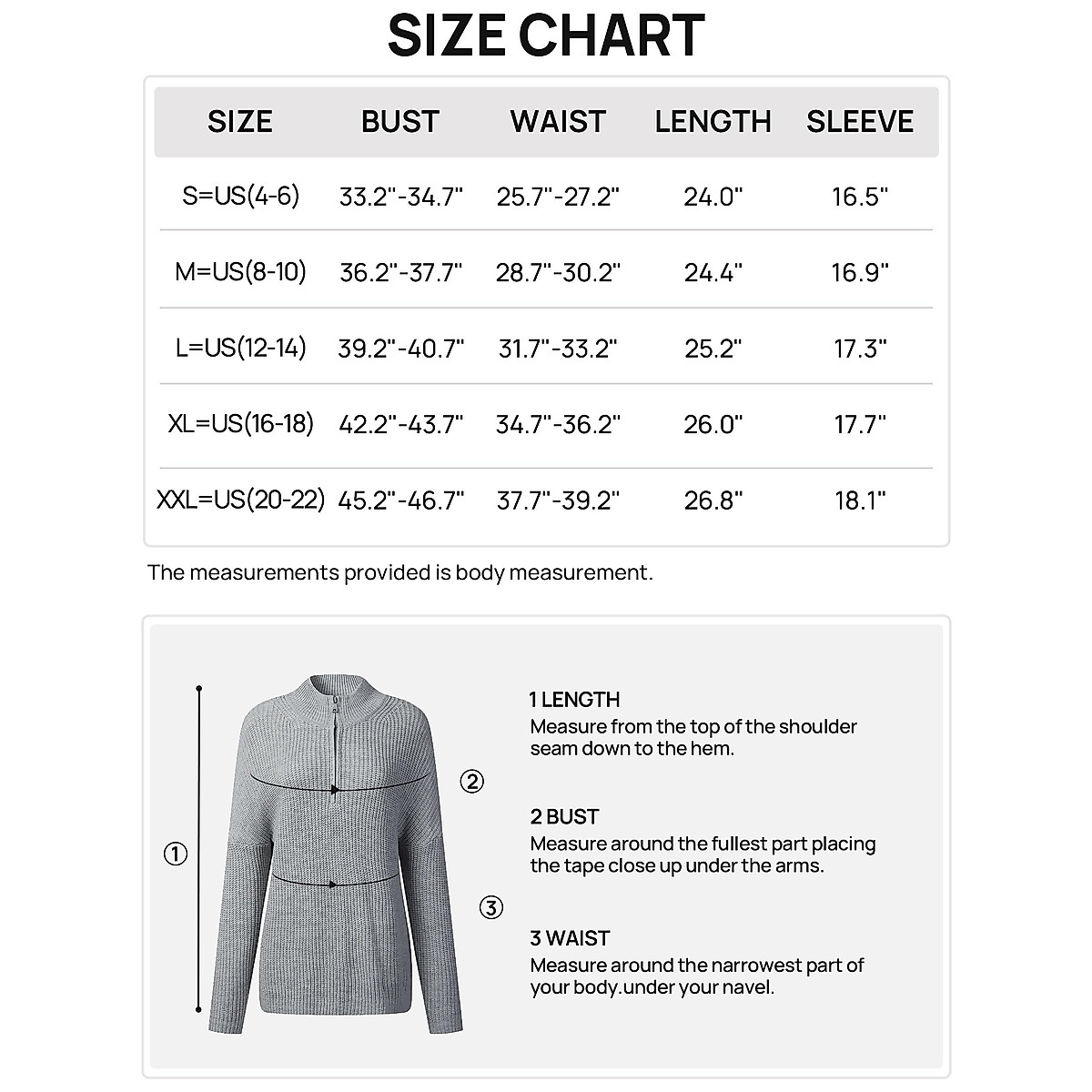 SIZE CHART

| SIZE | BUST | WAIST | LENGTH | SLEEVE |
|---|---|---|---|---|
| S=US(4-6) | 33.2"-34.7" | 25.7"-27.2" | 24.0" | 16.5" |
| M=US(8-10) | 36.2"-37.7" | 28.7"-30.2" | 24.4" | 16.9" |
| L=US(12-14) | 39.2"-40.7" | 31.7"-33.2" | 25.2" | 17.3" |
| XL=US(16-18) | 42.2"-43.7" | 34.7"-36.2" | 26.0" | 17.7" |
| XXL=US(20-22) | 45.2"-46.7" | 37.7"-39.2" | 26.8" | 18.1" |

The measurements provided is body measurement.

①
②
③

1 LENGTH
Measure from the top of the shoulder seam down to the hem.

2 BUST
Measure around the fullest part placing the tape close up under the arms.

3 WAIST
Measure around the narrowest part of your body.under your navel.